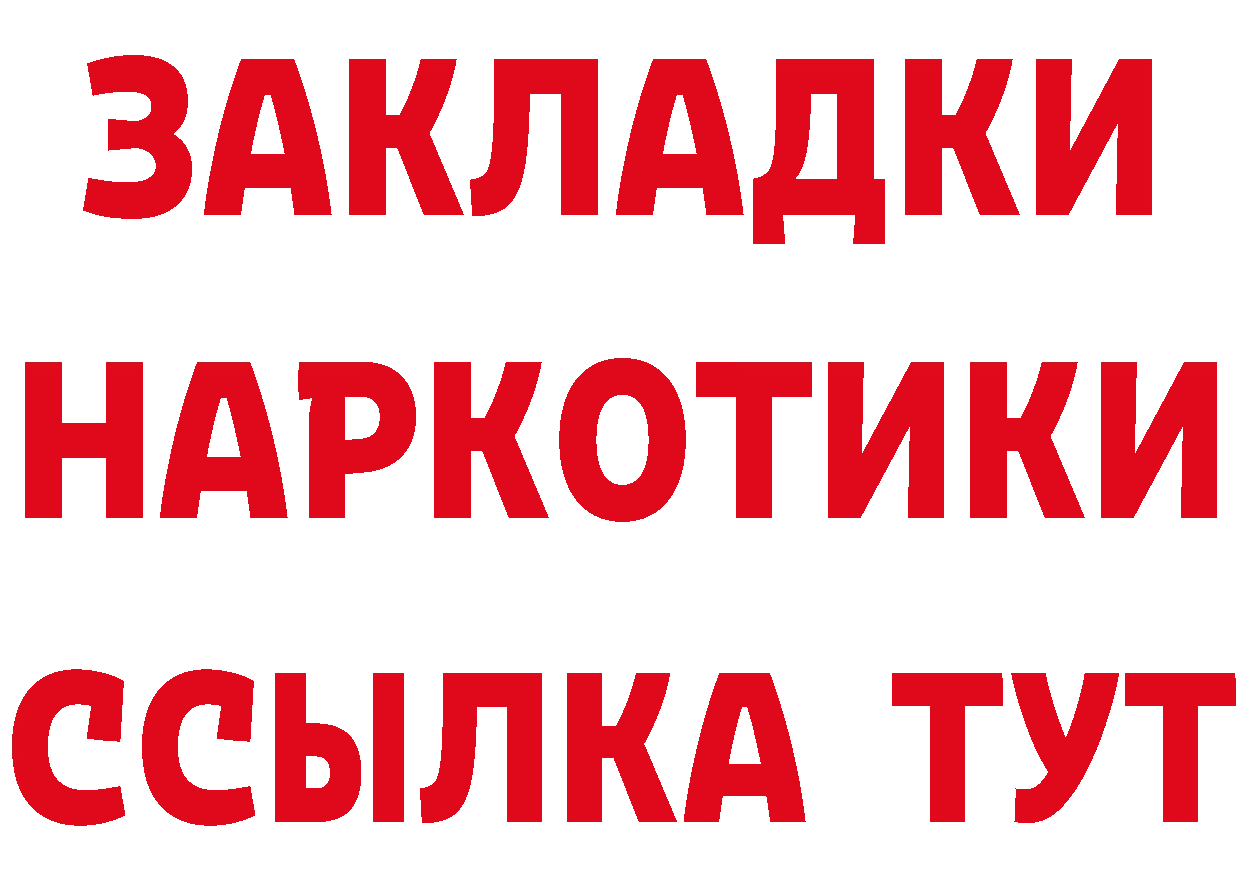 ЗАКЛАДКИ НАРКОТИКИ ССЫЛКА ТУТ